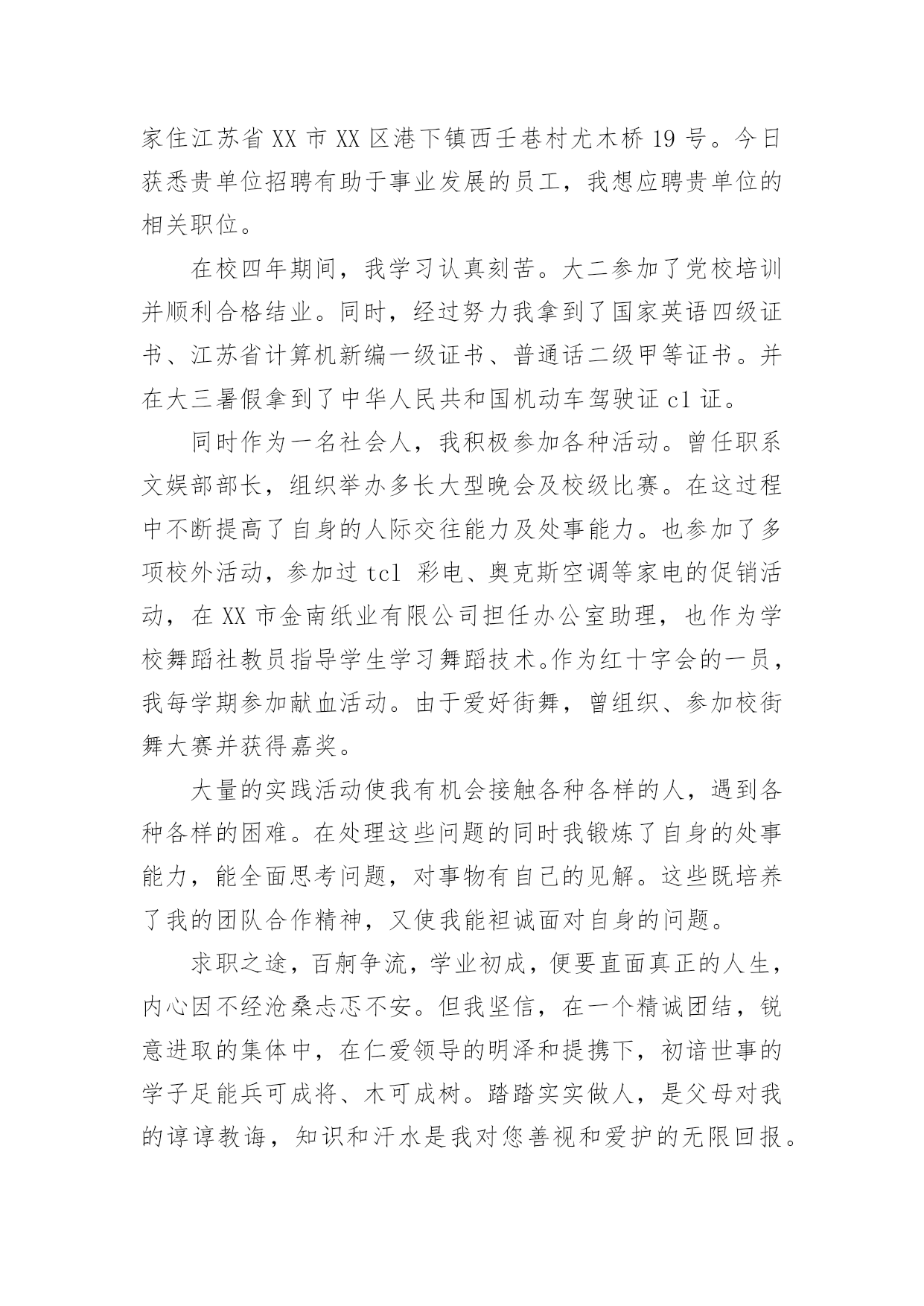 家住江苏省 XX 市 XX 区港下镇西壬巷村尤木桥 19 号。今日获悉贵单位招聘有助于事业发展的员工，我想应聘贵单位的相关职位。

在校四年期间，我学习认真刻苦。大二参加了党校培训并顺利合格结业。同时，经过努力我拿到了国家英语四级证书、江苏省计算机新编一级证书、普通话二级甲等证书。并在大三暑假拿到了中华人民共和国机动车驾驶证 c1 证。

同时作为一名社会人，我积极参加各种活动。曾任职系文娱部部长，组织举办多长大型晚会及校级比赛。在这过程中不断提高了自身的人际交往能力及处事能力。也参加了多项校外活动，参加过 tcl 彩电、奥克斯空调等家电的促销活动，在 XX 市金南纸业有限公司担任办公室助理，也作为学校舞蹈社教员指导学生学习舞蹈技术。作为红十字会的一员，我每学期参加献血活动。由于爱好街舞，曾组织、参加校街舞大赛并获得嘉奖。

大量的实践活动使我有机会接触各种各样的人，遇到各种各样的困难。在处理这些问题的同时我锻炼了自身的处事能力，能全面思考问题，对事物有自己的见解。这些既培养了我的团队合作精神，又使我能袒诚面对自身的问题。

求职之途，百舸争流，学业初成，便要直面真正的人生，内心因不经沧桑忐忑不安。但我坚信，在一个精诚团结，锐意进取的集体中，在仁爱领导的明泽和提携下，初谙世事的学子足能兵可成将、木可成树。踏踏实实做人，是父母对我的谆谆教诲，知识和汗水是我对您善视和爱护的无限回报。